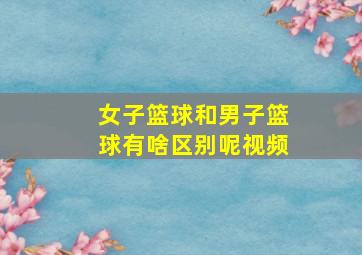 女子篮球和男子篮球有啥区别呢视频